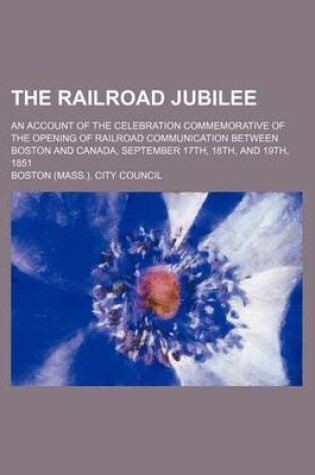 THE RAILROAD JUBILEE

AN ACCOUNT OF THE CELEBRATION COMMEMORATIVE OF THE OPENING OF RAILROAD COMMUNICATION BETWEEN BOSTON AND CANADA, SEPTEMBER 17TH, 18TH, AND 19TH, 1851

BOSTON (MASS.). CITY COUNCIL